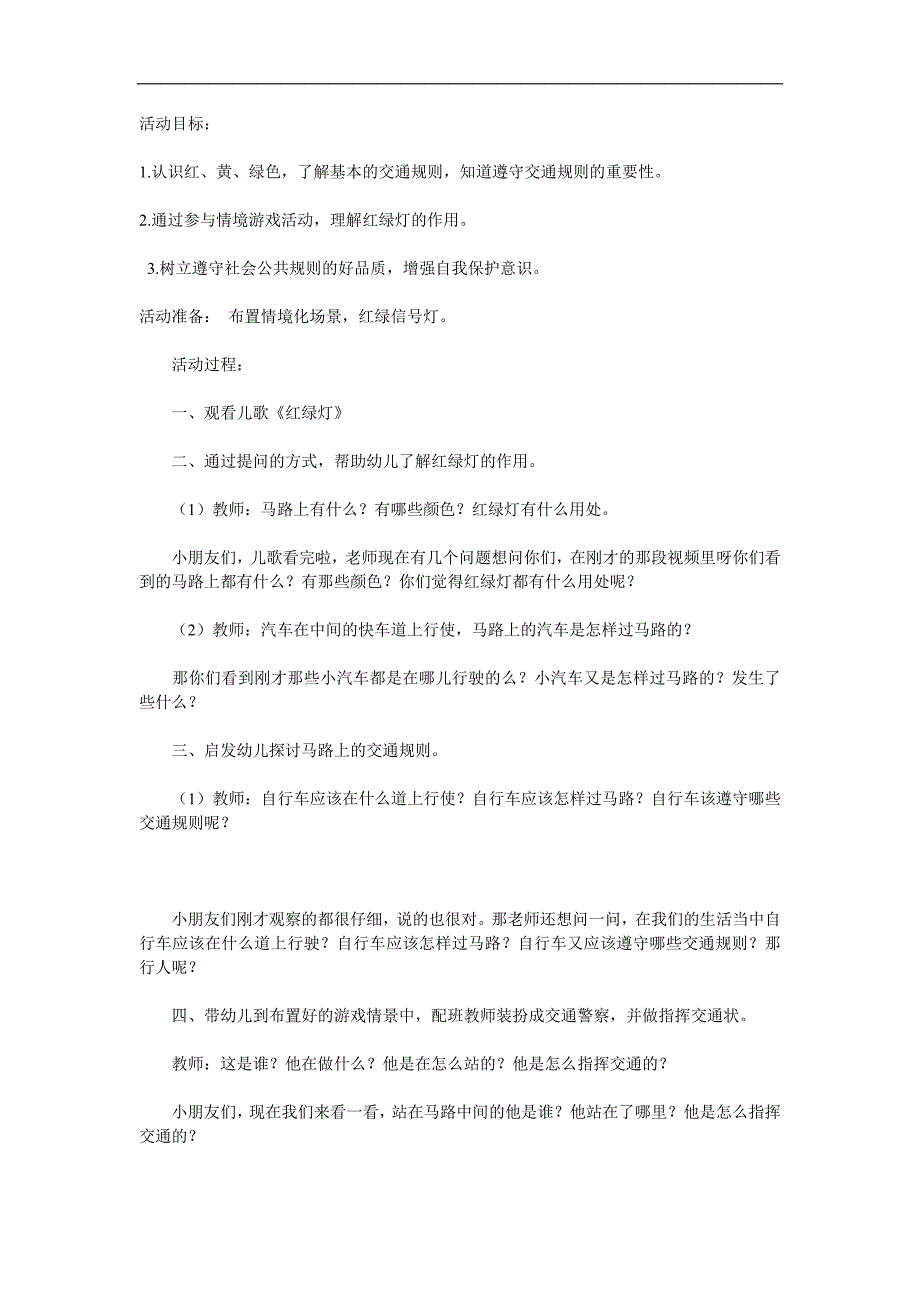 活动目标：

1.认识红、黄、绿色，了解基本的交通规则，知道遵守交通规则的重要性。

2.通过参与情境游戏活动，理解红绿灯的作用。

3.树立遵守社会公共规则的好品质，增强自我保护意识。

活动准备： 布置情境化场景，红绿信号灯。

活动过程：

一、观看儿歌《红绿灯》

二、通过提问的方式，帮助幼儿了解红绿灯的作用。

（1）教师：马路上有什么？有哪些颜色？红绿灯有什么用处。

小朋友们，儿歌看完啦，老师现在有几个问题想问你们，在刚才的那段视频里呀你们看到的马路上都有什么？有那些颜色？你们觉得红绿灯都有什么用处呢？

（2）教师：汽车在中间的快车道上行使，马路上的汽车是怎样过马路的？

那你们看到刚才那些小汽车都是在哪儿行驶的么？小汽车又是怎样过马路的？发生了些什么？

三、启发幼儿探讨马路上的交通规则。

（1）教师：自行车应该在什么道上行使？自行车应该怎样过马路？自行车该遵守哪些交通规则呢？

小朋友们刚才观察的都很仔细，说的也很对。那老师还想问一问，在我们的生活当中自行车应该在什么道上行驶？自行车应该怎样过马路？自行车又应该遵守哪些交通规则？那行人呢？

四、带幼儿到布置好的游戏情景中，配班教师装扮成交通警察，并做指挥交通状。

教师：这是谁？他在做什么？他是在怎么站的？他是怎么指挥交通的？

小朋友们，现在我们来看一看，站在马路中间的他是谁？他站在了哪里？他是怎么指挥交通的？